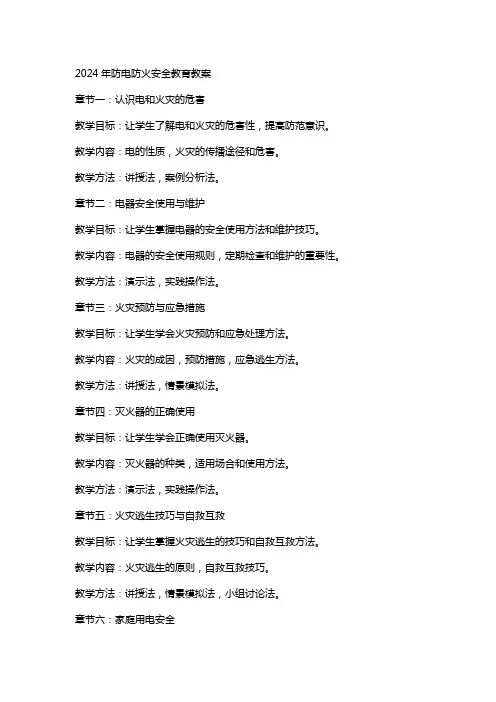 2024 年防电防火安全教育教案

章节一：认识电和火灾的危害

教学目标：让学生了解电和火灾的危害性，提高防范意识。

教学内容：电的性质，火灾的传播途径和危害。

教学方法：讲授法，案例分析法。

章节二：电器安全使用与维护

教学目标：让学生掌握电器的安全使用方法和维护技巧。

教学内容：电器的安全使用规则，定期检查和维护的重要性。

教学方法：演示法，实践操作法。

章节三：火灾预防与应急措施

教学目标：让学生学会火灾预防和应急处理方法。

教学内容：火灾的成因，预防措施，应急逃生方法。

教学方法：讲授法，情景模拟法。

章节四：灭火器的正确使用

教学目标：让学生学会正确使用灭火器。

教学内容：灭火器的种类，适用场合和使用方法。

教学方法：演示法，实践操作法。

章节五：火灾逃生技巧与自救互救

教学目标：让学生掌握火灾逃生的技巧和自救互救方法。

教学内容：火灾逃生的原则，自救互救技巧。

教学方法：讲授法，情景模拟法，小组讨论法。

章节六：家庭用电安全